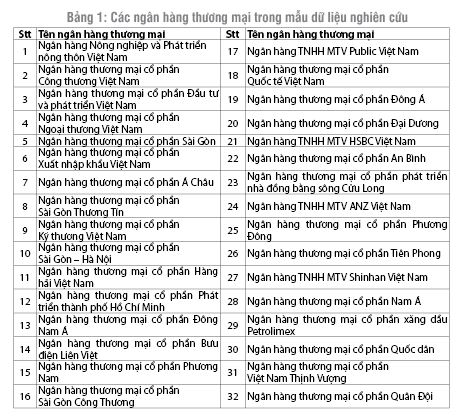 Bảng 1: Các ngân hàng thương mại trong mẫu dữ liệu nghiên cứu

| Stt | Tên ngân hàng thương mại | Stt | Tên ngân hàng thương mại |
|---|---|---|---|
| 1 | Ngân hàng Nông nghiệp và Phát triển nông thôn Việt Nam | 17 | Ngân hàng TNHH MTV Public Việt Nam |
| 2 | Ngân hàng thương mại cổ phần Công thương Việt Nam | 18 | Ngân hàng thương mại cổ phần Quốc tế Việt Nam |
| 3 | Ngân hàng thương mại cổ phần Đầu tư và phát triển Việt Nam | 19 | Ngân hàng thương mại cổ phần Đông Á |
| 4 | Ngân hàng thương mại cổ phần Ngoại thương Việt Nam | 20 | Ngân hàng thương mại cổ phần Đại Dương |
| 5 | Ngân hàng thương mại cổ phần Sài Gòn | 21 | Ngân hàng TNHH MTV HSBC Việt Nam |
| 6 | Ngân hàng thương mại cổ phần Xuất nhập khẩu Việt Nam | 22 | Ngân hàng thương mại cổ phần An Bình |
| 7 | Ngân hàng thương mại cổ phần Á Châu | 23 | Ngân hàng thương mại cổ phần phát triển nhà đồng bằng sông Cửu Long |
| 8 | Ngân hàng thương mại cổ phần Sài Gòn Thương Tín | 24 | Ngân hàng TNHH MTV ANZ Việt Nam |
| 9 | Ngân hàng thương mại cổ phần Kỹ thương Việt Nam | 25 | Ngân hàng thương mại cổ phần Phương Đông |
| 10 | Ngân hàng thương mại cổ phần Sài Gòn – Hà Nội | 26 | Ngân hàng thương mại cổ phần Tiên Phong |
| 11 | Ngân hàng thương mại cổ phần Hàng hải Việt Nam | 27 | Ngân hàng TNHH MTV Shinhan Việt Nam |
| 12 | Ngân hàng thương mại cổ phần Phát triển thành phố Hồ Chí Minh | 28 | Ngân hàng thương mại cổ phần Nam Á |
| 13 | Ngân hàng thương mại cổ phần Đông Nam Á | 29 | Ngân hàng thương mại cổ phần xăng dầu Petrolimex |
| 14 | Ngân hàng thương mại cổ phần Bưu điện Liên Việt | 30 | Ngân hàng thương mại cổ phần Quốc dân |
| 15 | Ngân hàng thương mại cổ phần Phương Nam | 31 | Ngân hàng thương mại cổ phần Việt Nam Thịnh Vượng |
| 16 | Ngân hàng thương mại cổ phần Sài Gòn Công Thương | 32 | Ngân hàng thương mại cổ phần Quân Đội |